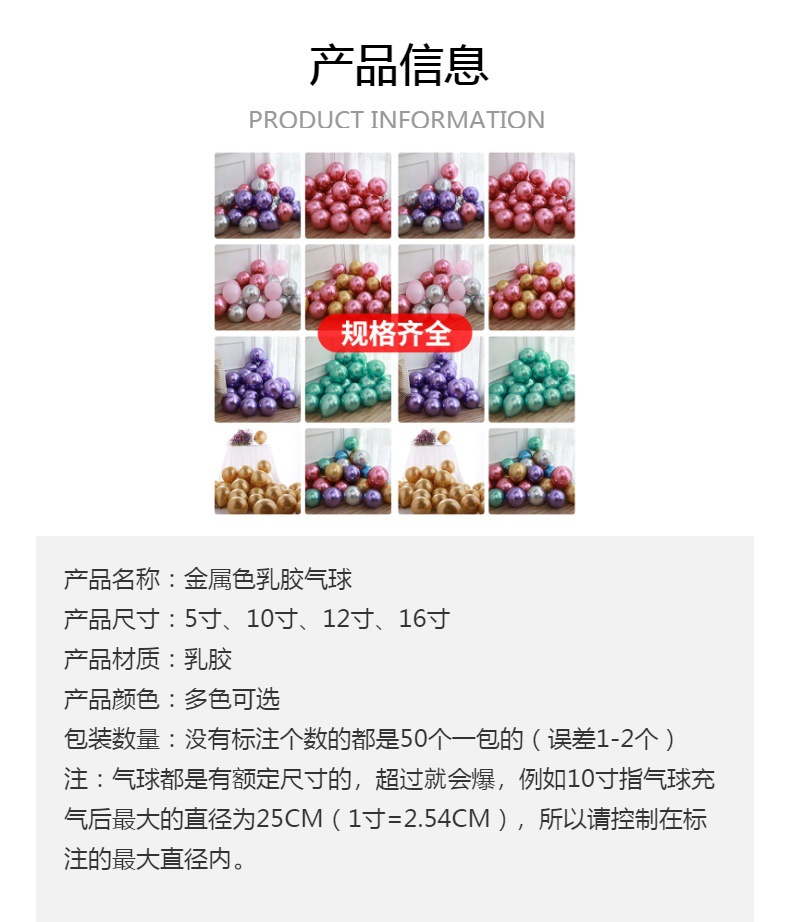 产品信息

PRODUCT INFORMATION

规格齐全

产品名称：金属色乳胶气球

产品尺寸：5寸、10寸、12寸、16寸

产品材质：乳胶

产品颜色：多色可选

包装数量：没有标注个数的都是50个一包的（误差1-2个）

注：气球都是有额定尺寸的，超过就会爆，例如10寸指气球充气后最大的直径为25CM（1寸=2.54CM），所以请控制在标注的最大直径内。